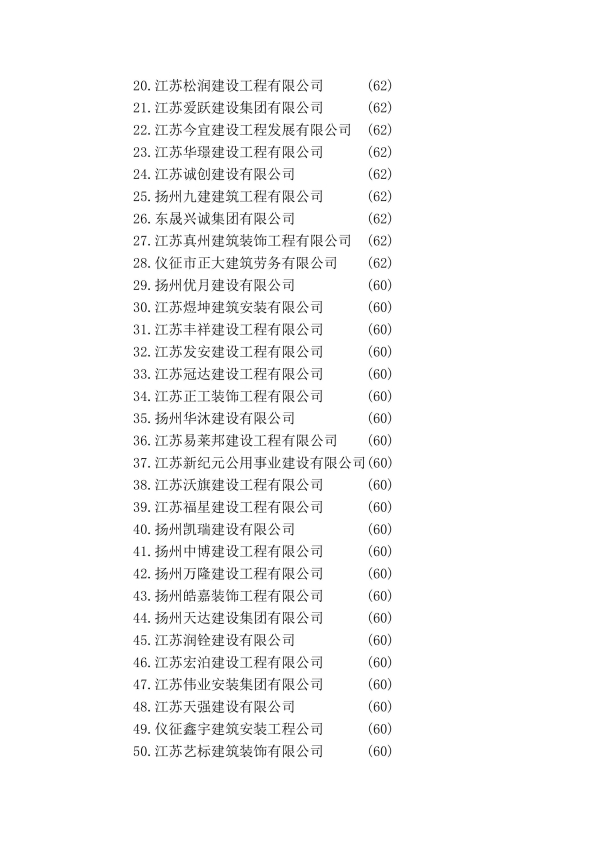 20. 江苏松润建设工程有限公司 (62)
21. 江苏爱跃建设集团有限公司 (62)
22. 江苏今宜建设工程发展有限公司 (62)
23. 江苏华璟建设工程有限公司 (62)
24. 江苏诚创建设有限公司 (62)
25. 扬州九建建筑工程有限公司 (62)
26. 东晟兴诚集团有限公司 (62)
27. 江苏真州建筑装饰工程有限公司 (62)
28. 仪征市正大建筑劳务有限公司 (62)
29. 扬州优月建设有限公司 (60)
30. 江苏煜坤建筑安装有限公司 (60)
31. 江苏丰祥建设工程有限公司 (60)
32. 江苏发安建设工程有限公司 (60)
33. 江苏冠达建设工程有限公司 (60)
34. 江苏正工装饰工程有限公司 (60)
35. 扬州华沐建设有限公司 (60)
36. 江苏易莱邦建设工程有限公司 (60)
37. 江苏新纪元公用事业建设有限公司 (60)
38. 江苏沃旗建设工程有限公司 (60)
39. 江苏福星建设工程有限公司 (60)
40. 扬州凯瑞建设有限公司 (60)
41. 扬州中博建设工程有限公司 (60)
42. 扬州万隆建设工程有限公司 (60)
43. 扬州皓嘉装饰工程有限公司 (60)
44. 扬州天达建设集团有限公司 (60)
45. 江苏润铨建设有限公司 (60)
46. 江苏宏泊建设工程有限公司 (60)
47. 江苏伟业安装集团有限公司 (60)
48. 江苏天强建设有限公司 (60)
49. 仪征鑫宇建筑安装工程公司 (60)
50. 江苏艺标建筑装饰有限公司 (60)